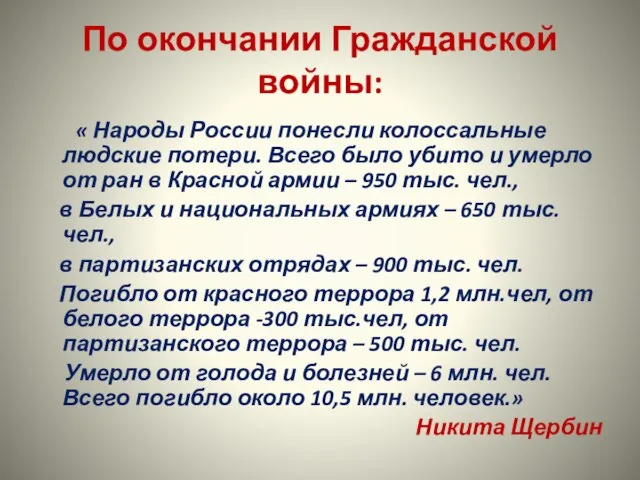 По окончании Гражданской войны:

« Народы России понесли колоссальные людские потери. Всего было убито и умерло от ран в Красной армии – 950 тыс. чел.,

в Белых и национальных армиях – 650 тыс. чел.,

в партизанских отрядах – 900 тыс. чел.

Погибло от красного террора 1,2 млн.чел, от белого террора -300 тыс.чел, от партизанского террора – 500 тыс. чел.

Умерло от голода и болезней – 6 млн. чел. Всего погибло около 10,5 млн. человек.»

Никита Щербин